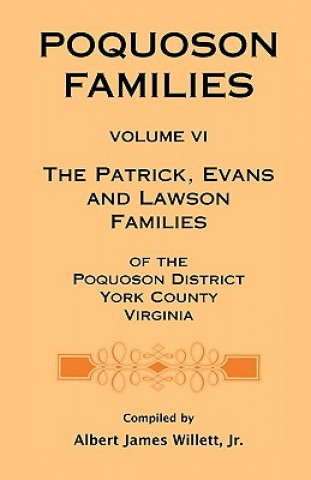 POQUOSON FAMILIES

VOLUME VI

THE PATRICK, EVANS AND LAWSON FAMILIES

OF THE POQUOSON DISTRICT YORK COUNTY VIRGINIA

Compiled by

Albert James Willett, Jr.